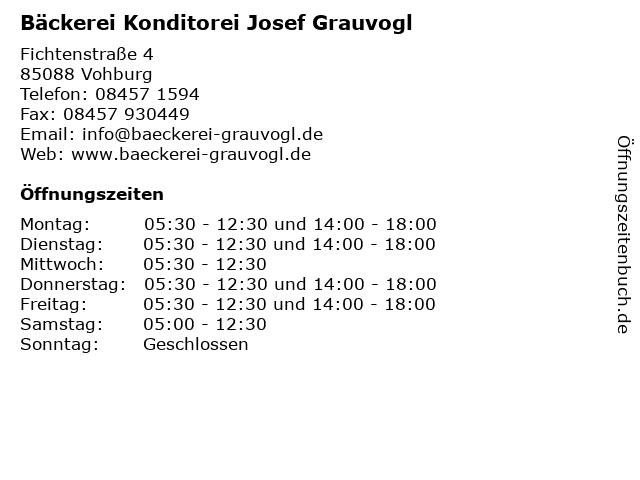 Bäckerei Konditorei Josef Grauvogl

Fichtenstraße 4
85088 Vohburg
Telefon: 08457 1594
Fax: 08457 930449
Email: info@baeckerei-grauvogl.de
Web: www.baeckerei-grauvogl.de

Öffnungszeiten

| | |
|---|---|
| Montag: | 05:30 - 12:30 und 14:00 - 18:00 |
| Dienstag: | 05:30 - 12:30 und 14:00 - 18:00 |
| Mittwoch: | 05:30 - 12:30 |
| Donnerstag: | 05:30 - 12:30 und 14:00 - 18:00 |
| Freitag: | 05:30 - 12:30 und 14:00 - 18:00 |
| Samstag: | 05:00 - 12:30 |
| Sonntag: | Geschlossen |

Öffnungszeitenbuch.de